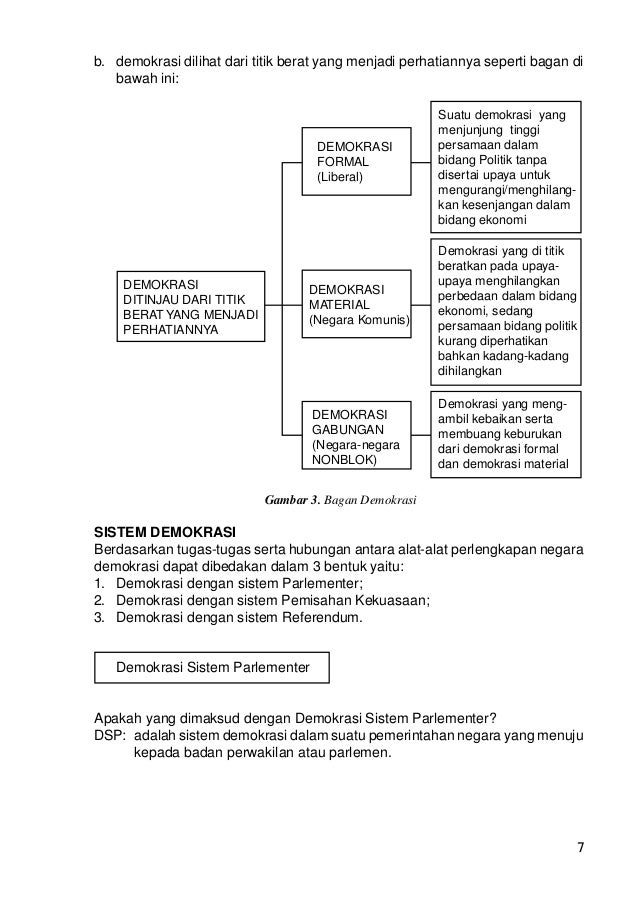 b. demokrasi dilihat dari titik berat yang menjadi perhatiannya seperti bagan di bawah ini:

DEMOKRASI
DITINJAU DARI TITIK
BERAT YANG MENJADI
PERHATIANNYA

DEMOKRASI
FORMAL
(Liberal)

Suatu demokrasi yang menjunjung tinggi persamaan dalam bidang Politik tanpa disertai upaya untuk mengurangi/menghilangkan kesenjangan dalam bidang ekonomi

DEMOKRASI
MATERIAL
(Negara Komunis)

Demokrasi yang di titik beratkan pada upaya-upaya menghilangkan perbedaan dalam bidang ekonomi, sedang persamaan bidang politik kurang diperhatikan bahkan kadang-kadang dihilangkan

DEMOKRASI
GABUNGAN
(Negara-negara
NONBLOK)

Demokrasi yang mengambil kebaikan serta membuang keburukan dari demokrasi formal dan demokrasi material

Gambar 3. Bagan Demokrasi

SISTEM DEMOKRASI
Berdasarkan tugas-tugas serta hubungan antara alat-alat perlengkapan negara demokrasi dapat dibedakan dalam 3 bentuk yaitu:
1. Demokrasi dengan sistem Parlementer;
2. Demokrasi dengan sistem Pemisahan Kekuasaan;
3. Demokrasi dengan sistem Referendum.

Demokrasi Sistem Parlementer

Apakah yang dimaksud dengan Demokrasi Sistem Parlementer?
DSP: adalah sistem demokrasi dalam suatu pemerintahan negara yang menuju kepada badan perwakilan atau parlemen.

7